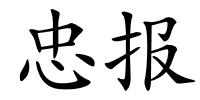 忠报